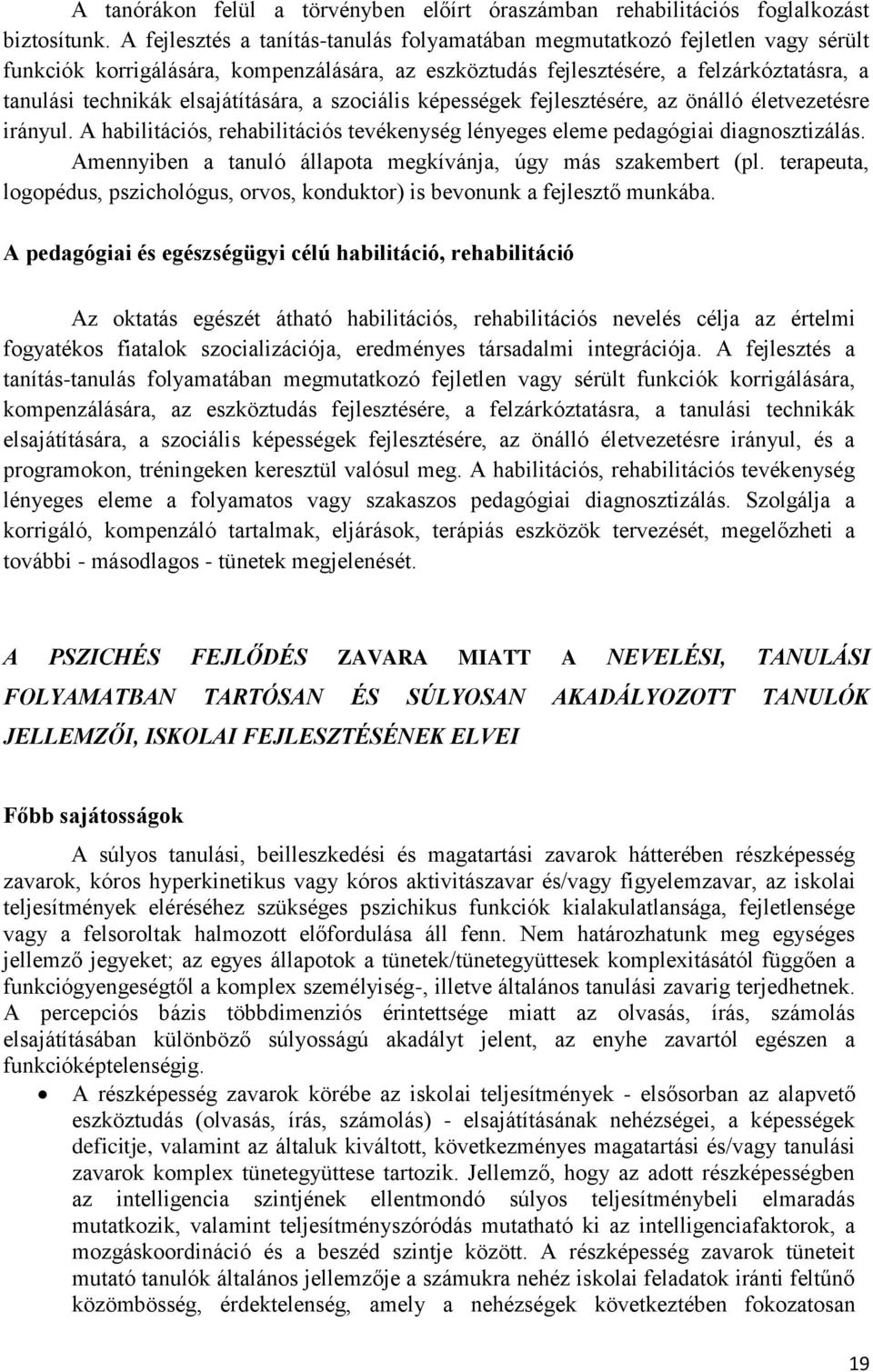 A tanórákon felül a törvényben előírt óraszámban rehabilitációs foglalkozást biztosítunk. A fejlesztés a tanítás-tanulás folyamatában megmutatkozó fejletlen vagy sérült funkciók korrigálására, kompenzálására, az eszköztudás fejlesztésére, a felzárkóztatásra, a tanulási technikák elsajátítására, a szociális képességek fejlesztésére, az önálló életvezetésre irányul. A habilitációs, rehabilitációs tevékenység lényeges eleme pedagógiai diagnosztizálás. Amennyiben a tanuló állapota megkívánja, úgy más szakembert (pl. terapeuta, logopédus, pszichológus, orvos, konduktor) is bevonunk a fejlesztő munkába.

A pedagógiai és egészségügyi célú habilitáció, rehabilitáció

Az oktatás egészét átható habilitációs, rehabilitációs nevelés célja az értelmi fogyatékos fiatalok szocializációja, eredményes társadalmi integrációja. A fejlesztés a tanítás-tanulás folyamatában megmutatkozó fejletlen vagy sérült funkciók korrigálására, kompenzálására, az eszköztudás fejlesztésére, a felzárkóztatásra, a tanulási technikák elsajátítására, a szociális képességek fejlesztésére, az önálló életvezetésre irányul, és a programokon, tréningeken keresztül valósul meg. A habilitációs, rehabilitációs tevékenység lényeges eleme a folyamatos vagy szakaszos pedagógiai diagnosztizálás. Szolgálja a korrigáló, kompenzáló tartalmak, eljárások, terápiás eszközök tervezését, megelőzheti a további - másodlagos - tünetek megjelenését.

A PSZICHÉS FEJLŐDÉS ZAVARA MIATT A NEVELÉSI, TANULÁSI FOLYAMATBAN TARTÓSAN ÉS SÚLYOSAN AKADÁLYOZOTT TANULÓK JELLEMZŐI, ISKOLAI FEJLESZTÉSÉNEK ELVEI

Főbb sajátosságok

A súlyos tanulási, beilleszkedési és magatartási zavarok hátterében részképesség zavarok, kóros hyperkinetikus vagy kóros aktivitászavar és/vagy figyelemzavar, az iskolai teljesítmények eléréséhez szükséges pszichikus funkciók kialakulatlansága, fejletlensége vagy a felsoroltak halmozott előfordulása áll fenn. Nem határozhatunk meg egységes jellemző jegyeket; az egyes állapotok a tünetek/tünetegyüttesek komplexitásától függően a funkciógyengeségtől a komplex személyiség-, illetve általános tanulási zavarig terjedhetnek. A percepciós bázis többdimenziós érintettsége miatt az olvasás, írás, számolás elsajátításában különböző súlyosságú akadályt jelent, az enyhe zavartól egészen a funkcióképtelenségig.

• A részképesség zavarok körébe az iskolai teljesítmények - elsősorban az alapvető eszköztudás (olvasás, írás, számolás) - elsajátításának nehézségei, a képességek deficitje, valamint az általuk kiváltott, következményes magatartási és/vagy tanulási zavarok komplex tünetegyüttese tartozik. Jellemző, hogy az adott részképességben az intelligencia szintjének ellentmondó súlyos teljesítménybeli elmaradás mutatkozik, valamint teljesítményszóródás mutatható ki az intelligenciafaktorok, a mozgáskoordináció és a beszéd szintje között. A részképesség zavarok tüneteit mutató tanulók általános jellemzője a számukra nehéz iskolai feladatok iránti feltűnő közömbösség, érdektelenség, amely a nehézségek következtében fokozatosan

19